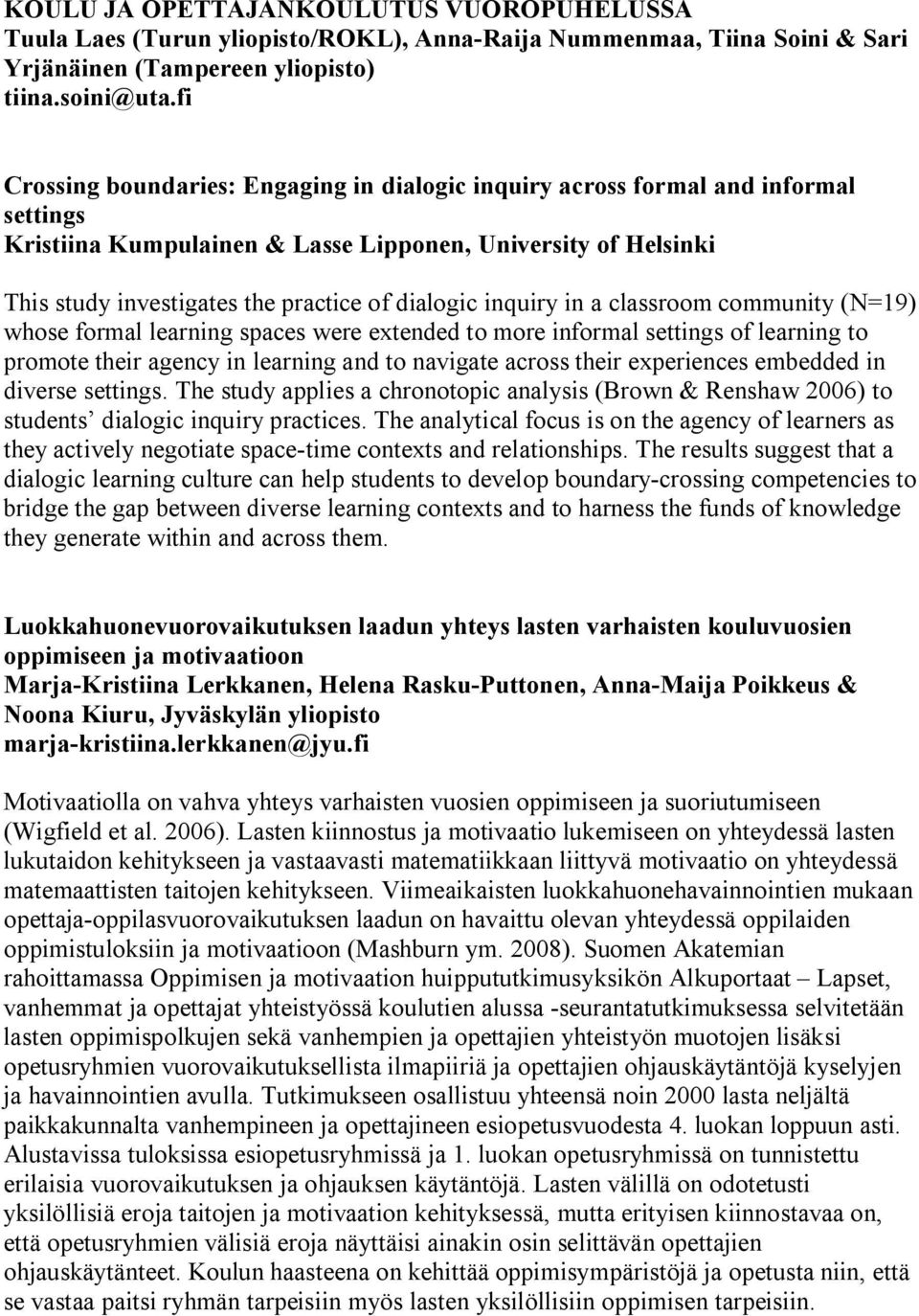 KOULU JA OPETTAJANKOULUTUS VUOROPUHELUSSA
Tuula Laes (Turun yliopisto/ROKL), Anna-Raija Nummenmaa, Tiina Soini & Sari Yrjänäinen (Tampereen yliopisto)
tiina.soini@uta.fi

Crossing boundaries: Engaging in dialogic inquiry across formal and informal settings
Kristiina Kumpulainen & Lasse Lipponen, University of Helsinki

This study investigates the practice of dialogic inquiry in a classroom community (N=19) whose formal learning spaces were extended to more informal settings of learning to promote their agency in learning and to navigate across their experiences embedded in diverse settings. The study applies a chronotopic analysis (Brown & Renshaw 2006) to students' dialogic inquiry practices. The analytical focus is on the agency of learners as they actively negotiate space-time contexts and relationships. The results suggest that a dialogic learning culture can help students to develop boundary-crossing competencies to bridge the gap between diverse learning contexts and to harness the funds of knowledge they generate within and across them.

Luokkahuonevuorovaikutuksen laadun yhteys lasten varhaisten kouluvuosien oppimiseen ja motivaatioon
Marja-Kristiina Lerkkanen, Helena Rasku-Puttonen, Anna-Maija Poikkeus & Noona Kiuru, Jyväskylän yliopisto
marja-kristiina.lerkkanen@jyu.fi

Motivaatiolla on vahva yhteys varhaisten vuosien oppimiseen ja suoriutumiseen (Wigfield et al. 2006). Lasten kiinnostus ja motivaatio lukemiseen on yhteydessä lasten lukutaidon kehitykseen ja vastaavasti matematiikkaan liittyvä motivaatio on yhteydessä matemaattisten taitojen kehitykseen. Viimeaikaisten luokkahuonehavainnointien mukaan opettaja-oppilasvuorovaikutuksen laadun on havaittu olevan yhteydessä oppilaiden oppimistuloksiin ja motivaatioon (Mashburn ym. 2008). Suomen Akatemian rahoittamassa Oppimisen ja motivaation huippututkimusyksikön Alkuportaat – Lapset, vanhemmat ja opettajat yhteistyössä koulutien alussa -seurantatutkimuksessa selvitetään lasten oppimispolkujen sekä vanhempien ja opettajien yhteistyön muotojen lisäksi opetusryhmien vuorovaikutuksellista ilmapiiriä ja opettajien ohjauskäytäntöjä kyselyjen ja havainnointien avulla. Tutkimukseen osallistuu yhteensä noin 2000 lasta neljältä paikkakunnalta vanhempineen ja opettajineen esiopetusvuodesta 4. luokan loppuun asti. Alustavissa tuloksissa esiopetusryhmissä ja 1. luokan opetusryhmissä on tunnistettu erilaisia vuorovaikutuksen ja ohjauksen käytäntöjä. Lasten välillä on odotetusti yksilöllisiä eroja taitojen ja motivaation kehityksessä, mutta erityisen kiinnostavaa on, että opetusryhmien välisiä eroja näyttäisi ainakin osin selittävän opettajien ohjauskäytänteet. Koulun haasteena on kehittää oppimisympäristöjä ja opetusta niin, että se vastaa paitsi ryhmän tarpeisiin myös lasten yksilöllisiin oppimisen tarpeisiin.